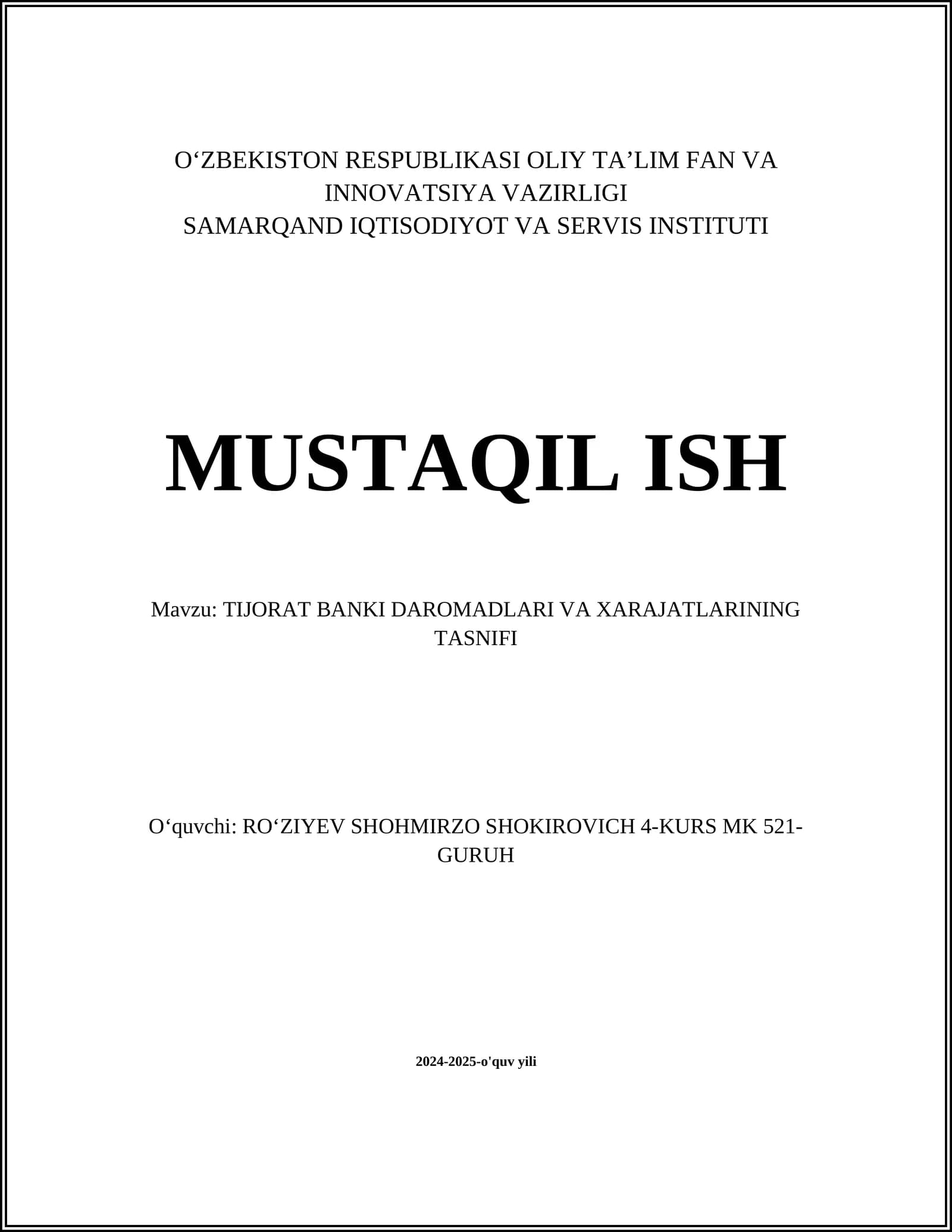 O‘ZBEKISTON RESPUBLIKASI OLIY TA’LIM FAN VA INNOVATSIYA VAZIRLIGI
SAMARQAND IQTISODIYOT VA SERVIS INSTITUTI

MUSTAQIL ISH

Mavzu: TIJORAT BANKI DAROMADLARI VA XARAJATLARINING TASNIFI

O‘quvchi: RO‘ZIYEV SHOHMIRZO SHOKIROVICH 4-KURS MK 521-GURUH

2024-2025-o'quv yili